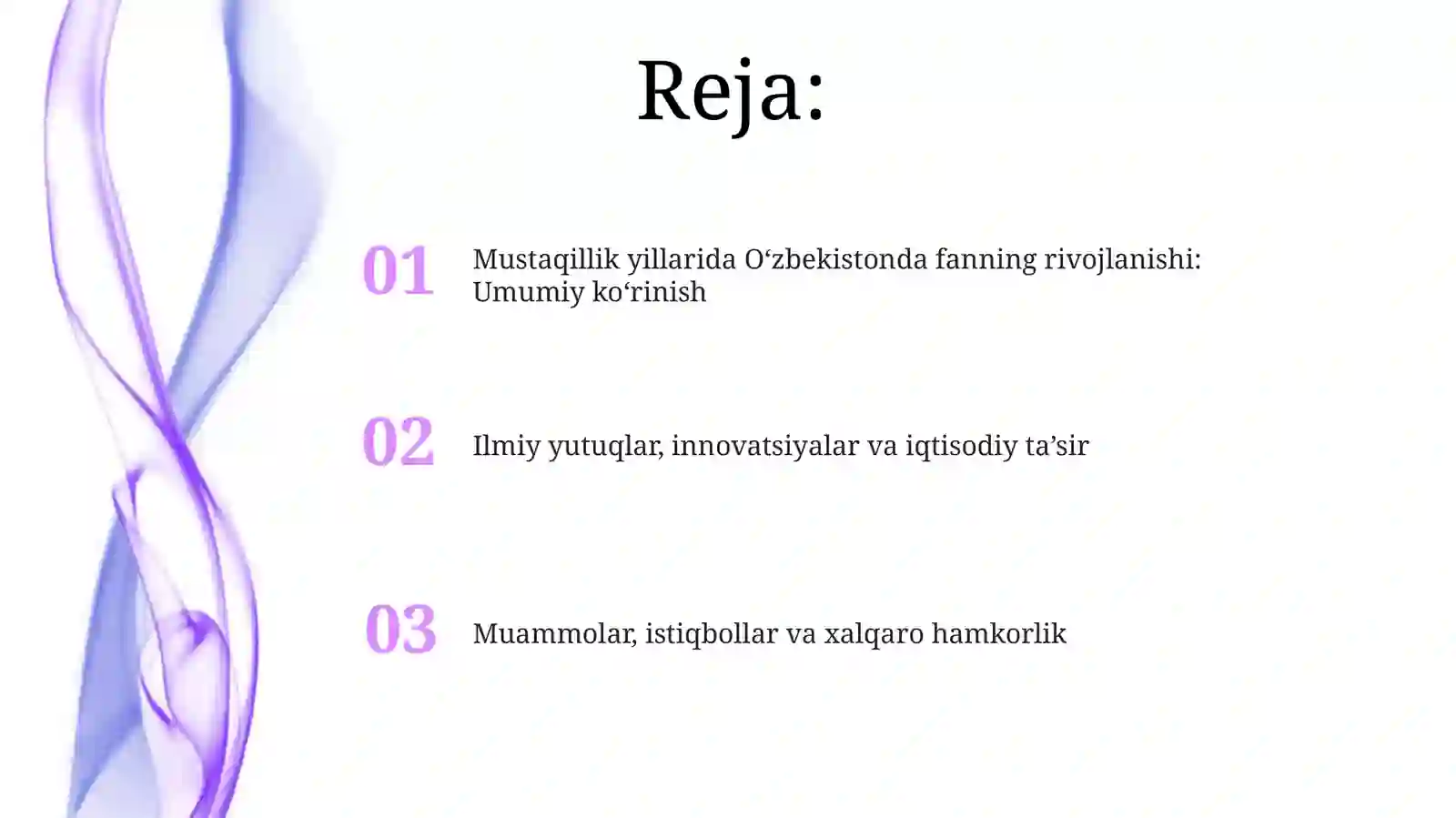 Reja:

01

Mustaqillik yillarida O‘zbekistonda fanning rivojlanishi: Umumiy ko‘rinish

02

Ilmiy yutuqlar, innovatsiyalar va iqtisodiy ta’sir

03

Muammolar, istiqbollar va xalqaro hamkorlik